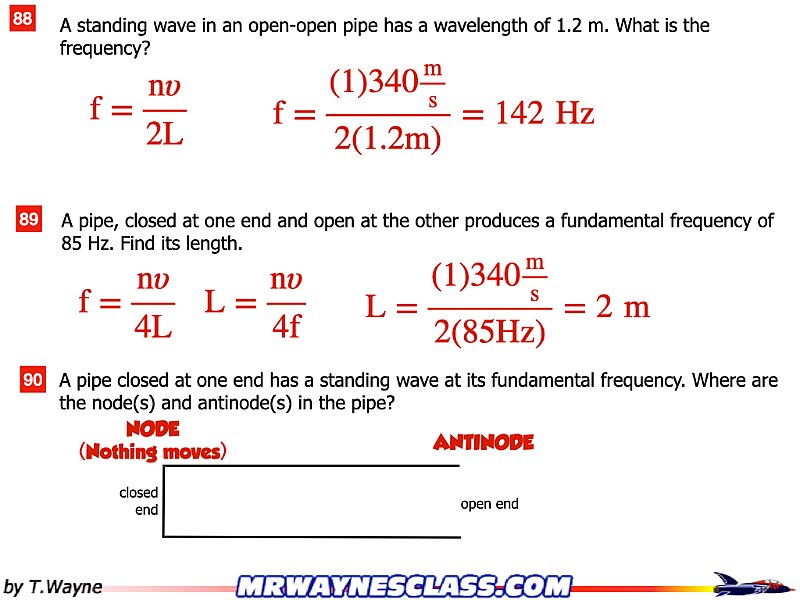 88 A standing wave in an open-open pipe has a wavelength of 1.2 m. What is the frequency?

$f = \frac{nv}{2L}$ $f = \frac{(1)340\frac{m}{s}}{2(1.2m)} = 142\ Hz$

89 A pipe, closed at one end and open at the other produces a fundamental frequency of 85 Hz. Find its length.

$f = \frac{nv}{4L}$ $L = \frac{nv}{4f}$ $L = \frac{(1)340\frac{m}{s}}{2(85Hz)} = 2\ m$

90 A pipe closed at one end has a standing wave at its fundamental frequency. Where are the node(s) and antinode(s) in the pipe?

NODE
(Nothing moves)

ANTINODE

closed end

open end

by T.Wayne

MRWAYNESCLASS.COM